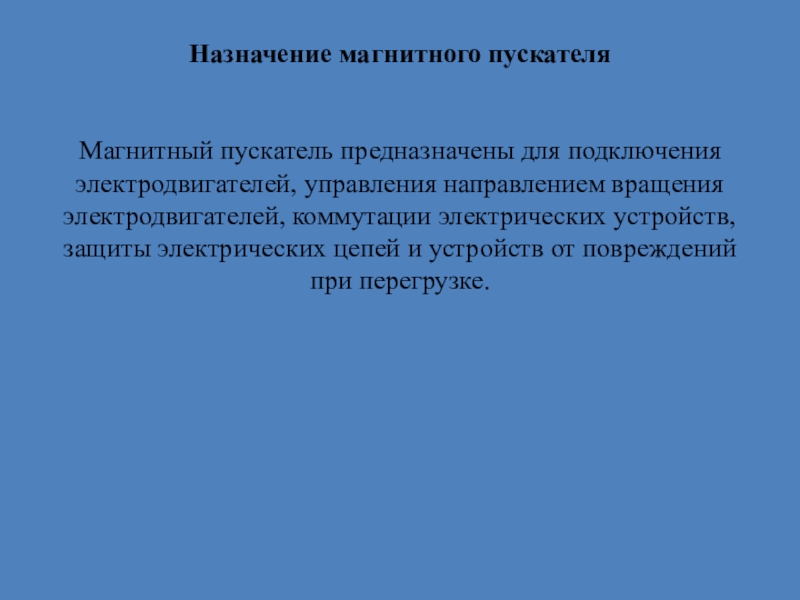 Назначение магнитного пускателя

Магнитный пускатель предназначены для подключения электродвигателей, управления направлением вращения электродвигателей, коммутации электрических устройств, защиты электрических цепей и устройств от повреждений при перегрузке.